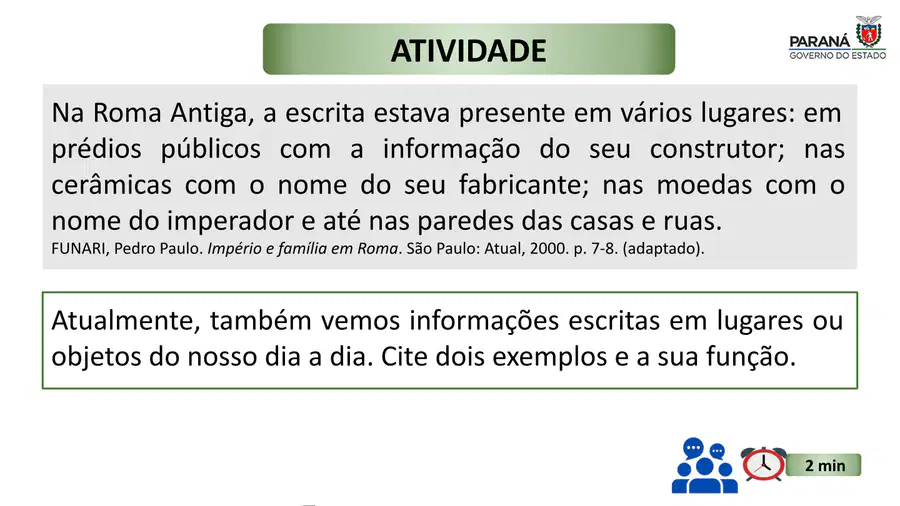 ATIVIDADE

PARANÁ
GOVERNO DO ESTADO

Na Roma Antiga, a escrita estava presente em vários lugares: em prédios públicos com a informação do seu construtor; nas cerâmicas com o nome do seu fabricante; nas moedas com o nome do imperador e até nas paredes das casas e ruas.
FUNARI, Pedro Paulo. Império e família em Roma. São Paulo: Atual, 2000. p. 7-8. (adaptado).

Atualmente, também vemos informações escritas em lugares ou objetos do nosso dia a dia. Cite dois exemplos e a sua função.

2 min